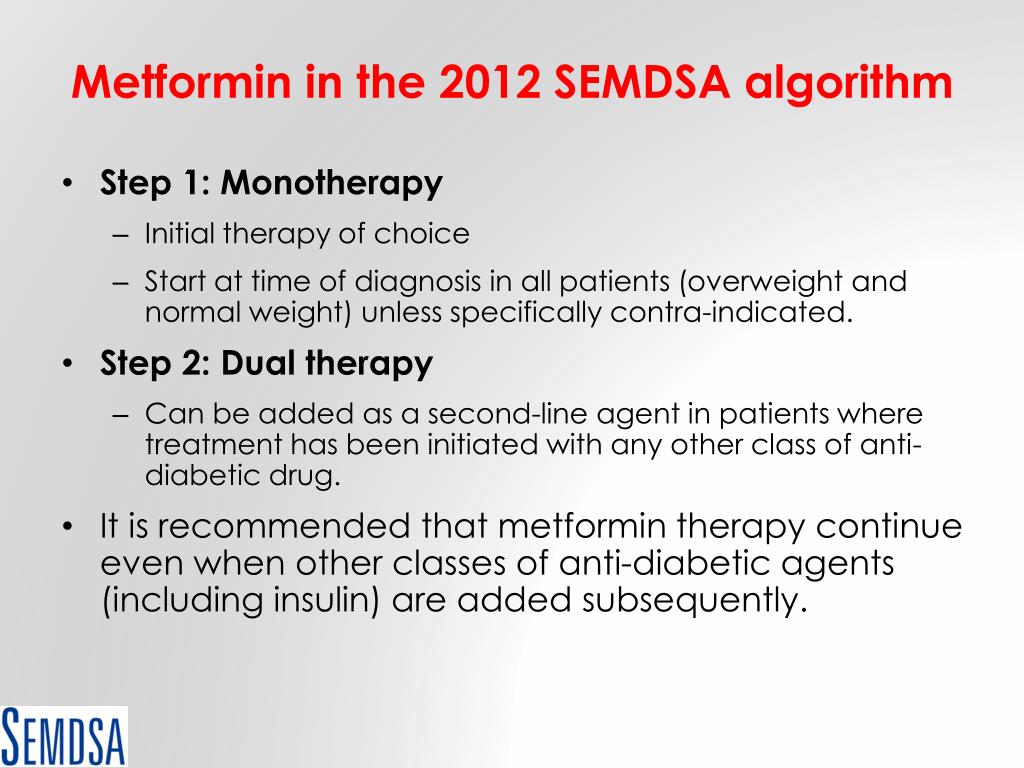 Metformin in the 2012 SEMDSA algorithm

• Step 1: Monotherapy
– Initial therapy of choice
– Start at time of diagnosis in all patients (overweight and normal weight) unless specifically contra-indicated.

• Step 2: Dual therapy
– Can be added as a second-line agent in patients where treatment has been initiated with any other class of anti-diabetic drug.

• It is recommended that metformin therapy continue even when other classes of anti-diabetic agents (including insulin) are added subsequently.

SEMDSA